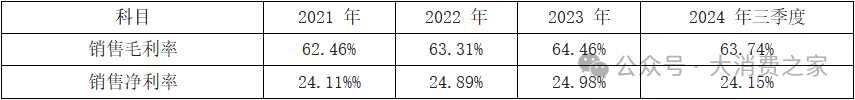 | 科目 | 2021 年 | 2022 年 | 2023 年 | 2024 年三季度 |
|---|---|---|---|---|
| 销售毛利率 | 62.46% | 63.31% | 64.46% | 63.74% |
| 销售净利率 | 24.11%% | 24.89% | 24.98% | 24.15% |

公众号 · 大消费之家